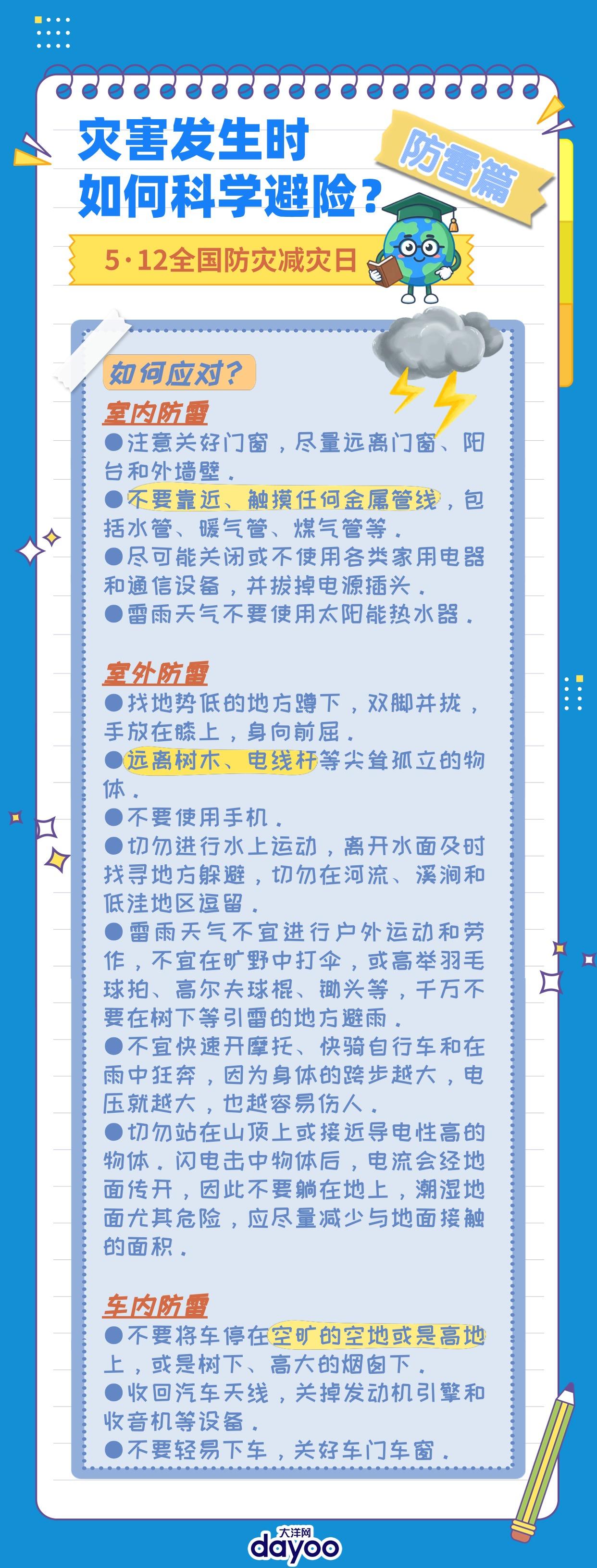 灾害发生时
如何科学避险？

防雷篇

5·12全国防灾减灾日

如何应对？

室内防雷
●注意关好门窗，尽量远离门窗、阳台和外墙壁。
●不要靠近、触摸任何金属管线，包括水管、暖气管、煤气管等。
●尽可能关闭或不使用各类家用电器和通信设备，并拔掉电源插头。
●雷雨天气不要使用太阳能热水器。

室外防雷
●找地势低的地方蹲下，双脚并拢，手放在膝上，身向前屈。
●远离树木、电线杆等尖耸孤立的物体。
●不要使用手机。
●切勿进行水上运动，离开水面及时找寻地方躲避，切勿在河流、溪涧和低洼地区逗留。
●雷雨天气不宜进行户外运动和劳作，不宜在旷野中打伞，或高举羽毛球拍、高尔夫球棍、锄头等，千万不要在树下等引雷的地方避雨。
●不宜快速开摩托、快骑自行车和在雨中狂奔，因为身体的跨步越大，电压就越大，也越容易伤人。
●切勿站在山顶上或接近导电性高的物体。闪电击中物体后，电流会经地面传开，因此不要躺在地上，潮湿地面尤其危险，应尽量减少与地面接触的面积。

车内防雷
●不要将车停在空旷的空地或是高地上，或是树下、高大的烟囱下。
●收回汽车天线，关掉发动机引擎和收音机等设备。
●不要轻易下车，关好车门车窗。

大洋网
dayoo